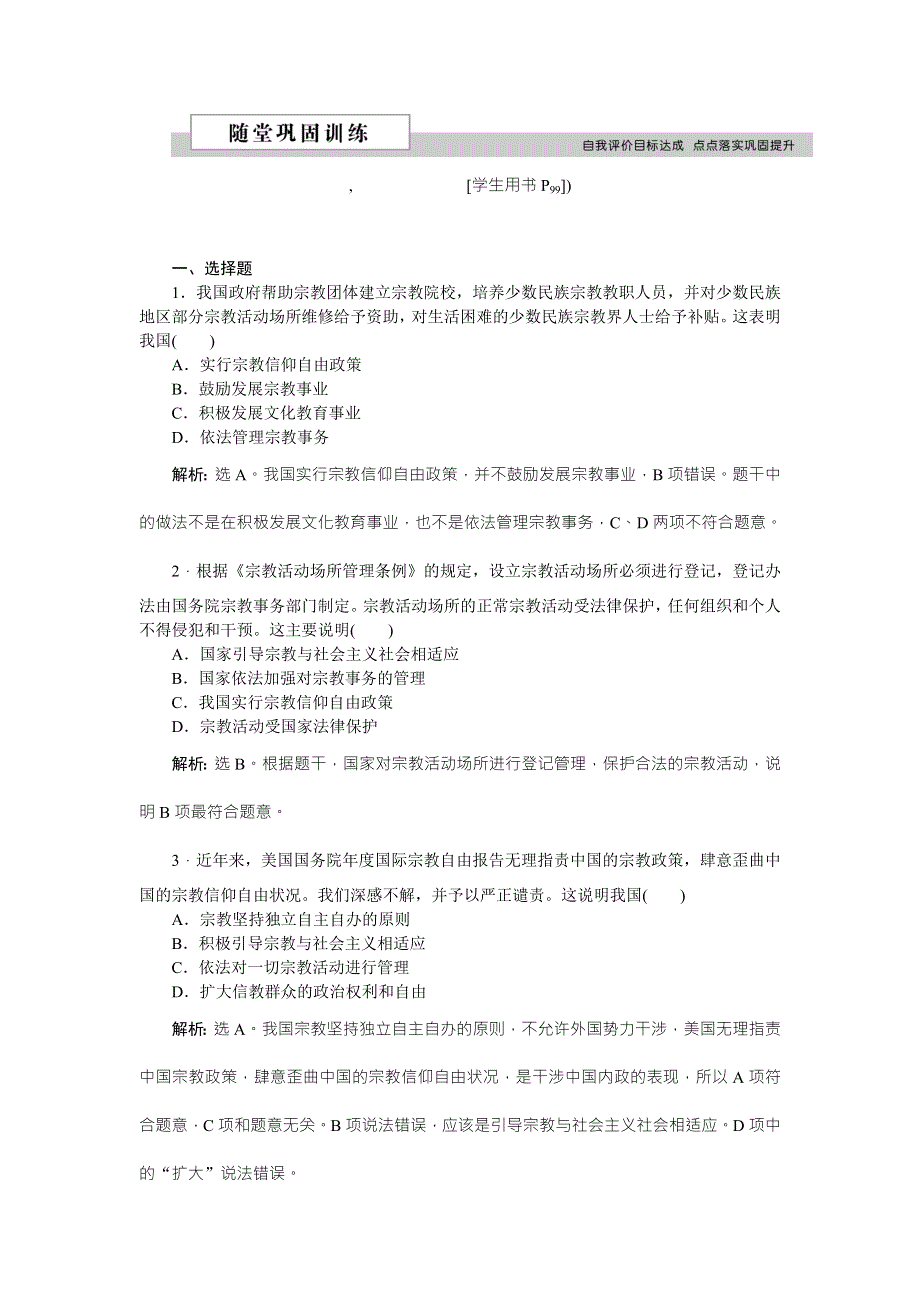 随堂巩固训练

自我评价目标达成 点点落实巩固提升

, [学生用书 $P_{99}$])

一、选择题

1．我国政府帮助宗教团体建立宗教院校，培养少数民族宗教教职人员，并对少数民族地区部分宗教活动场所维修给予资助，对生活困难的少数民族宗教界人士给予补贴。这表明我国(　　)

A．实行宗教信仰自由政策

B．鼓励发展宗教事业

C．积极发展文化教育事业

D．依法管理宗教事务

解析：选 A。我国实行宗教信仰自由政策，并不鼓励发展宗教事业，B 项错误。题干中的做法不是在积极发展文化教育事业，也不是依法管理宗教事务，C、D 两项不符合题意。

2．根据《宗教活动场所管理条例》的规定，设立宗教活动场所必须进行登记，登记办法由国务院宗教事务部门制定。宗教活动场所的正常宗教活动受法律保护，任何组织和个人不得侵犯和干预。这主要说明(　　)

A．国家引导宗教与社会主义社会相适应

B．国家依法加强对宗教事务的管理

C．我国实行宗教信仰自由政策

D．宗教活动受国家法律保护

解析：选 B。根据题干，国家对宗教活动场所进行登记管理，保护合法的宗教活动，说明 B 项最符合题意。

3．近年来，美国国务院年度国际宗教自由报告无理指责中国的宗教政策，肆意歪曲中国的宗教信仰自由状况。我们深感不解，并予以严正谴责。这说明我国(　　)

A．宗教坚持独立自主自办的原则

B．积极引导宗教与社会主义相适应

C．依法对一切宗教活动进行管理

D．扩大信教群众的政治权利和自由

解析：选 A。我国宗教坚持独立自主自办的原则，不允许外国势力干涉，美国无理指责中国宗教政策，肆意歪曲中国的宗教信仰自由状况，是干涉中国内政的表现，所以 A 项符合题意，C 项和题意无关。B 项说法错误，应该是引导宗教与社会主义社会相适应。D 项中的“扩大”说法错误。